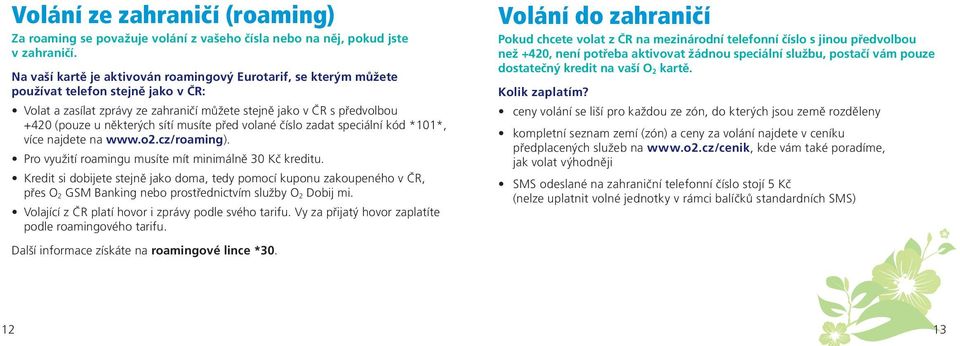 Volání ze zahraničí (roaming)

Za roaming se považuje volání z vašeho čísla nebo na něj, pokud jste v zahraničí.

Na vaší kartě je aktivován roamingový Eurotarif, se kterým můžete používat telefon stejně jako v ČR:

• Volat a zasílat zprávy ze zahraničí můžete stejně jako v ČR s předvolbou +420 (pouze u některých sítí musíte před volané číslo zadat speciální kód *101*, více najdete na www.o2.cz/roaming).

• Pro využití roamingu musíte mít minimálně 30 Kč kreditu.

• Kredit si dobijete stejně jako doma, tedy pomocí kuponu zakoupeného v ČR, přes $O_2$ GSM Banking nebo prostřednictvím služby $O_2$ Dobij mi.

• Volající z ČR platí hovor i zprávy podle svého tarifu. Vy za přijatý hovor zaplatíte podle roamingového tarifu.

Další informace získáte na roamingové lince *30.

12

Volání do zahraničí

Pokud chcete volat z ČR na mezinárodní telefonní číslo s jinou předvolbou než +420, není potřeba aktivovat žádnou speciální službu, postačí vám pouze dostatečný kredit na vaší $O_2$ kartě.

Kolik zaplatím?

• ceny volání se liší pro každou ze zón, do kterých jsou země rozděleny

• kompletní seznam zemí (zón) a ceny za volání najdete v ceníku předplacených služeb na www.o2.cz/cenik, kde vám také poradíme, jak volat výhodněji

• SMS odeslané na zahraniční telefonní číslo stojí 5 Kč (nelze uplatnit volné jednotky v rámci balíčků standardních SMS)

13